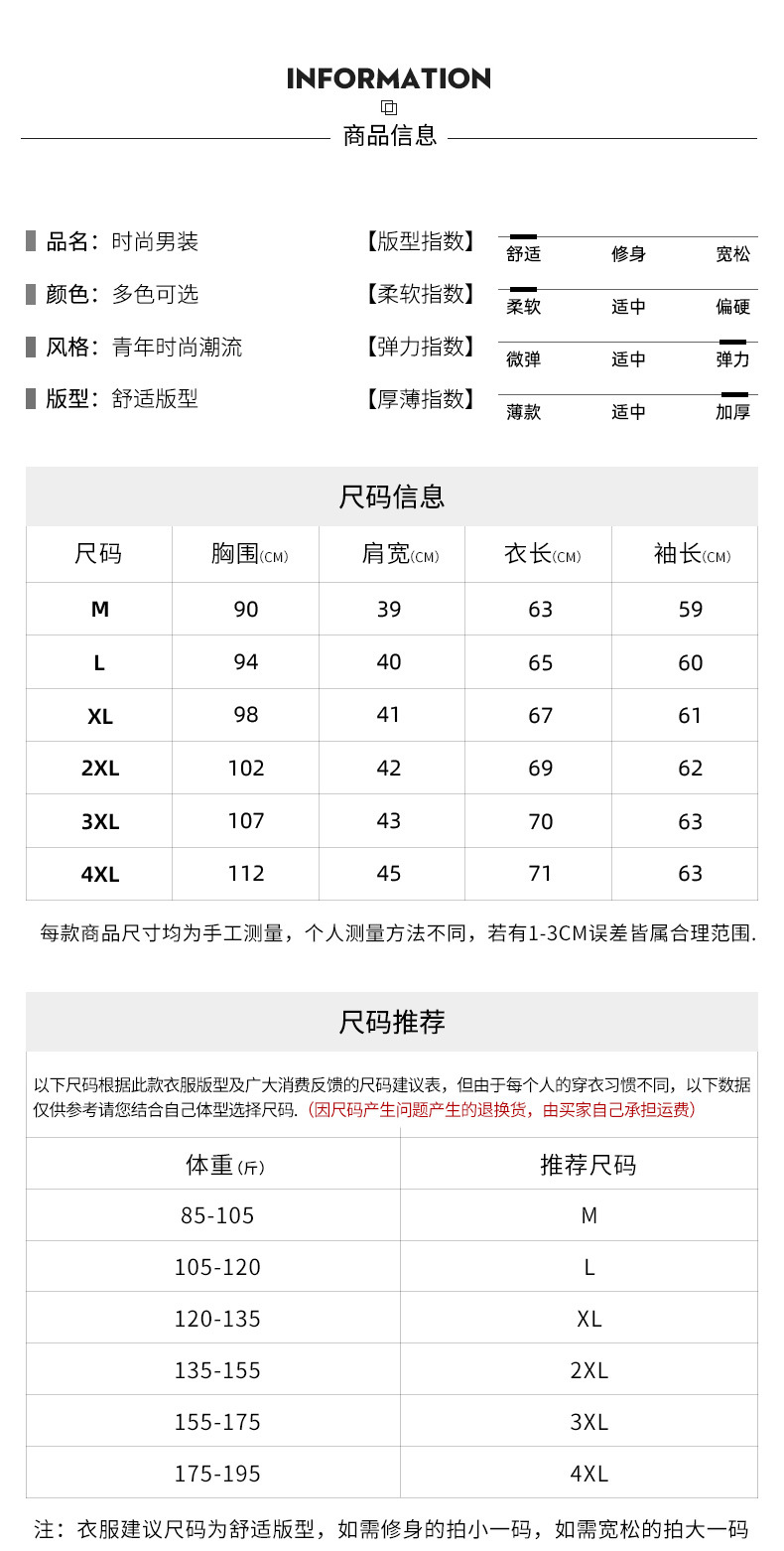 INFORMATION

商品信息

品名：时尚男装

颜色：多色可选

风格：青年时尚潮流

版型：舒适版型

【版型指数】 舒适 修身 宽松

【柔软指数】 柔软 适中 偏硬

【弹力指数】 微弹 适中 弹力

【厚薄指数】 薄款 适中 加厚

尺码信息

| 尺码 | 胸围(CM) | 肩宽(CM) | 衣长(CM) | 袖长(CM) |
|---|---|---|---|---|
| M | 90 | 39 | 63 | 59 |
| L | 94 | 40 | 65 | 60 |
| XL | 98 | 41 | 67 | 61 |
| 2XL | 102 | 42 | 69 | 62 |
| 3XL | 107 | 43 | 70 | 63 |
| 4XL | 112 | 45 | 71 | 63 |

每款商品尺寸均为手工测量，个人测量方法不同，若有1-3CM误差皆属合理范围.

尺码推荐

以下尺码根据此款衣服版型及广大消费反馈的尺码建议表，但由于每个人的穿衣习惯不同，以下数据仅供参考请您结合自己体型选择尺码.（因尺码产生问题产生的退换货，由买家自己承担运费）

| 体重(斤) | 推荐尺码 |
|---|---|
| 85-105 | M |
| 105-120 | L |
| 120-135 | XL |
| 135-155 | 2XL |
| 155-175 | 3XL |
| 175-195 | 4XL |

注：衣服建议尺码为舒适版型，如需修身的拍小一码，如需宽松的拍大一码